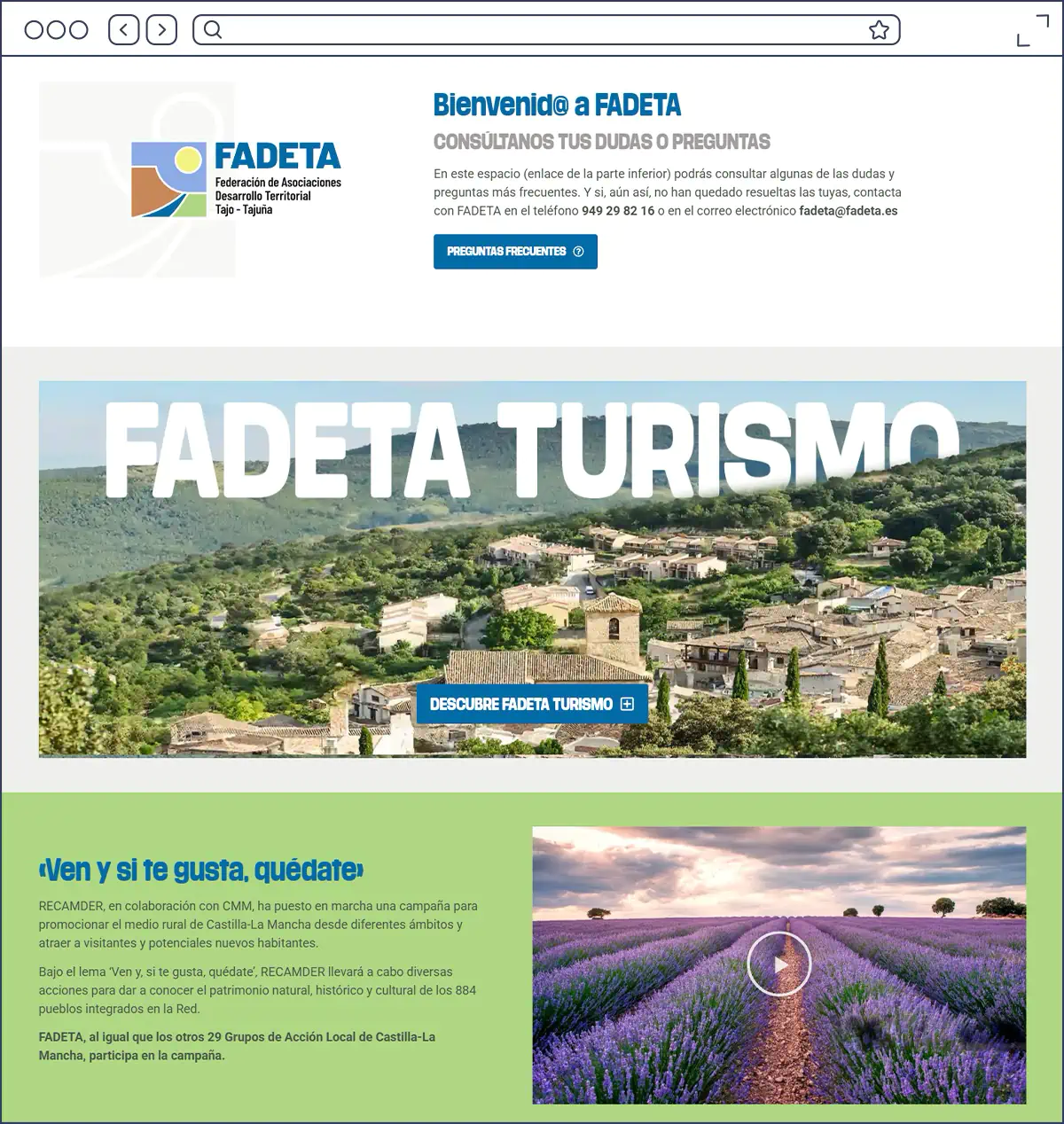 FADETA
Federación de Asociaciones Desarrollo Territorial Tajo - Tajuña

Bienvenid@ a FADETA

CONSÚLTANOS TUS DUDAS O PREGUNTAS

En este espacio (enlace de la parte inferior) podrás consultar algunas de las dudas y preguntas más frecuentes. Y si, aún así, no han quedado resueltas las tuyas, contacta con FADETA en el teléfono 949 29 82 16 o en el correo electrónico fadeta@fadeta.es

PREGUNTAS FRECUENTES

FADETA TURISMO

DESCUBRE FADETA TURISMO

«Ven y si te gusta, quédate»

RECAMDER, en colaboración con CMM, ha puesto en marcha una campaña para promocionar el medio rural de Castilla-La Mancha desde diferentes ámbitos y atraer a visitantes y potenciales nuevos habitantes.

Bajo el lema 'Ven y, si te gusta, quédate', RECAMDER llevará a cabo diversas acciones para dar a conocer el patrimonio natural, histórico y cultural de los 884 pueblos integrados en la Red.

FADETA, al igual que los otros 29 Grupos de Acción Local de Castilla-La Mancha, participa en la campaña.